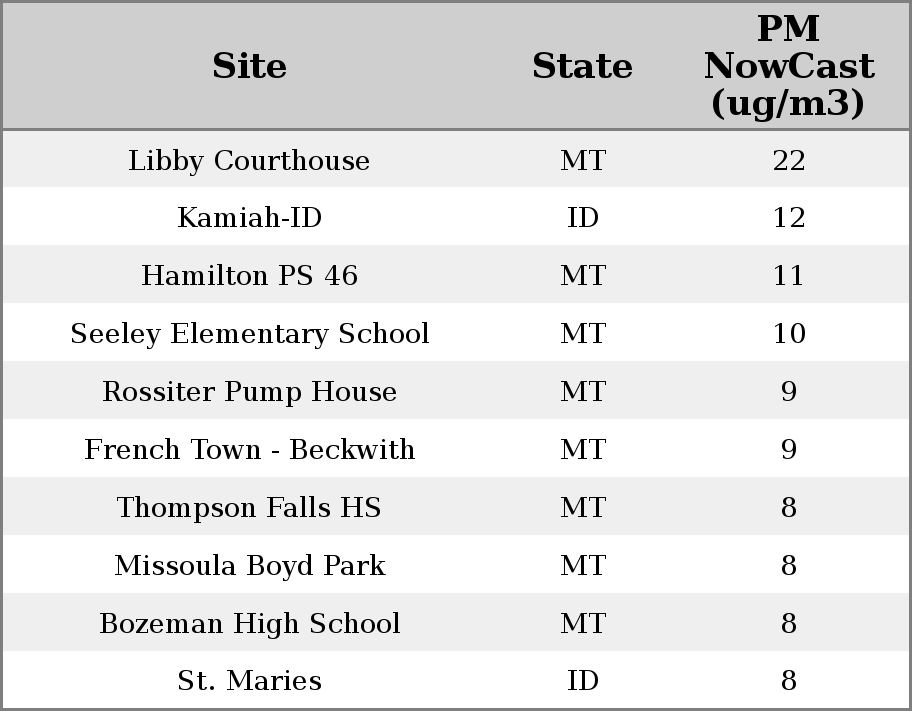 | Site | State | PM NowCast (ug/m3) |
|---|---|---|
| Libby Courthouse | MT | 22 |
| Kamiah-ID | ID | 12 |
| Hamilton PS 46 | MT | 11 |
| Seeley Elementary School | MT | 10 |
| Rossiter Pump House | MT | 9 |
| French Town - Beckwith | MT | 9 |
| Thompson Falls HS | MT | 8 |
| Missoula Boyd Park | MT | 8 |
| Bozeman High School | MT | 8 |
| St. Maries | ID | 8 |